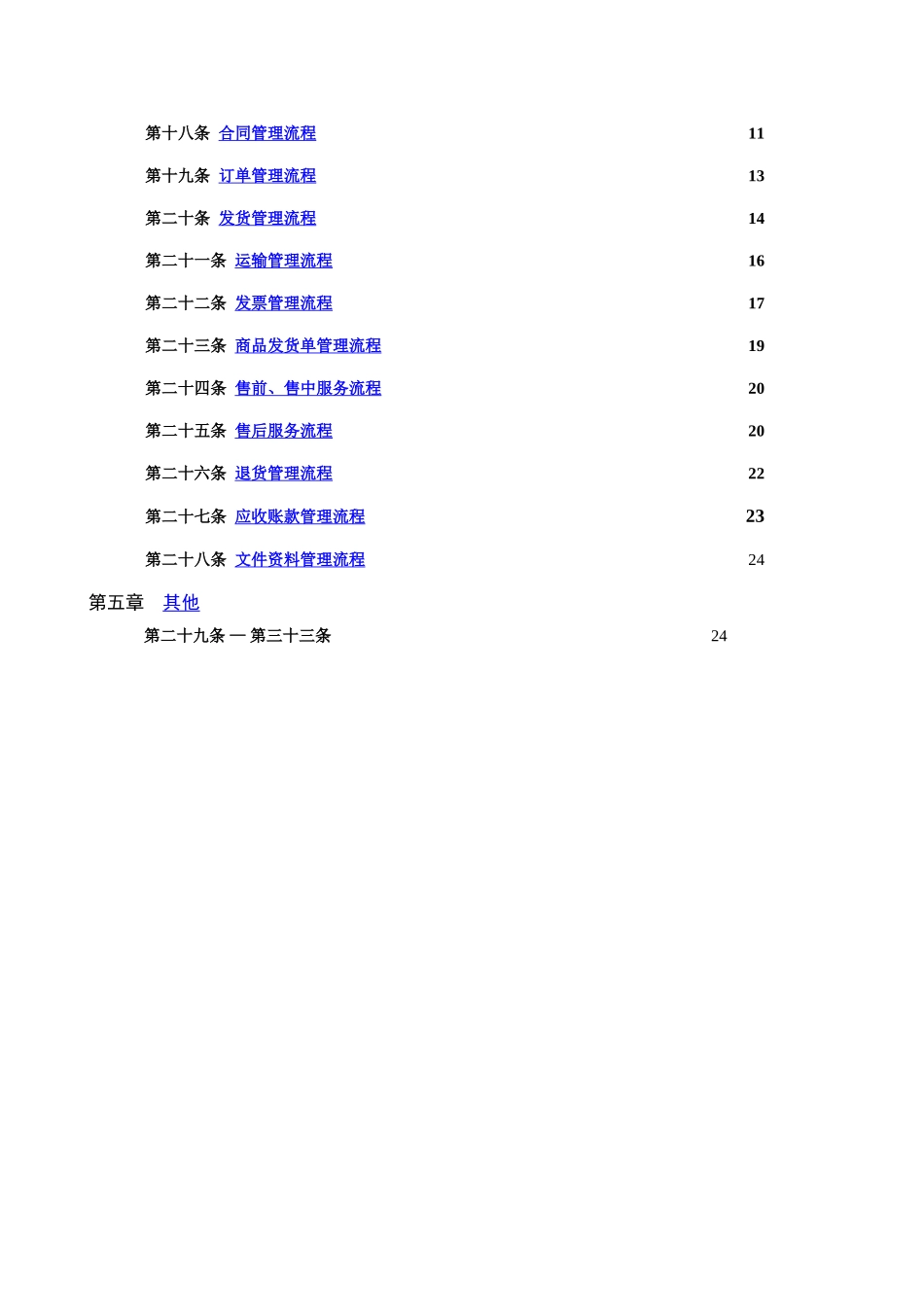 第十八条 合同管理流程 11

第十九条 订单管理流程 13

第二十条 发货管理流程 14

第二十一条 运输管理流程 16

第二十二条 发票管理流程 17

第二十三条 商品发货单管理流程 19

第二十四条 售前、售中服务流程 20

第二十五条 售后服务流程 20

第二十六条 退货管理流程 22

第二十七条 应收账款管理流程 23

第二十八条 文件资料管理流程 24

第五章 其他

第二十九条 — 第三十三条 24